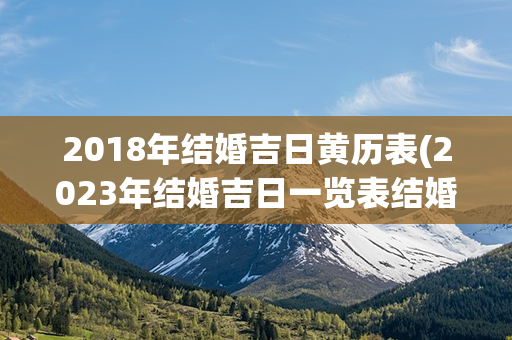 2018年结婚吉日黄历表(2023年结婚吉日一览表结婚